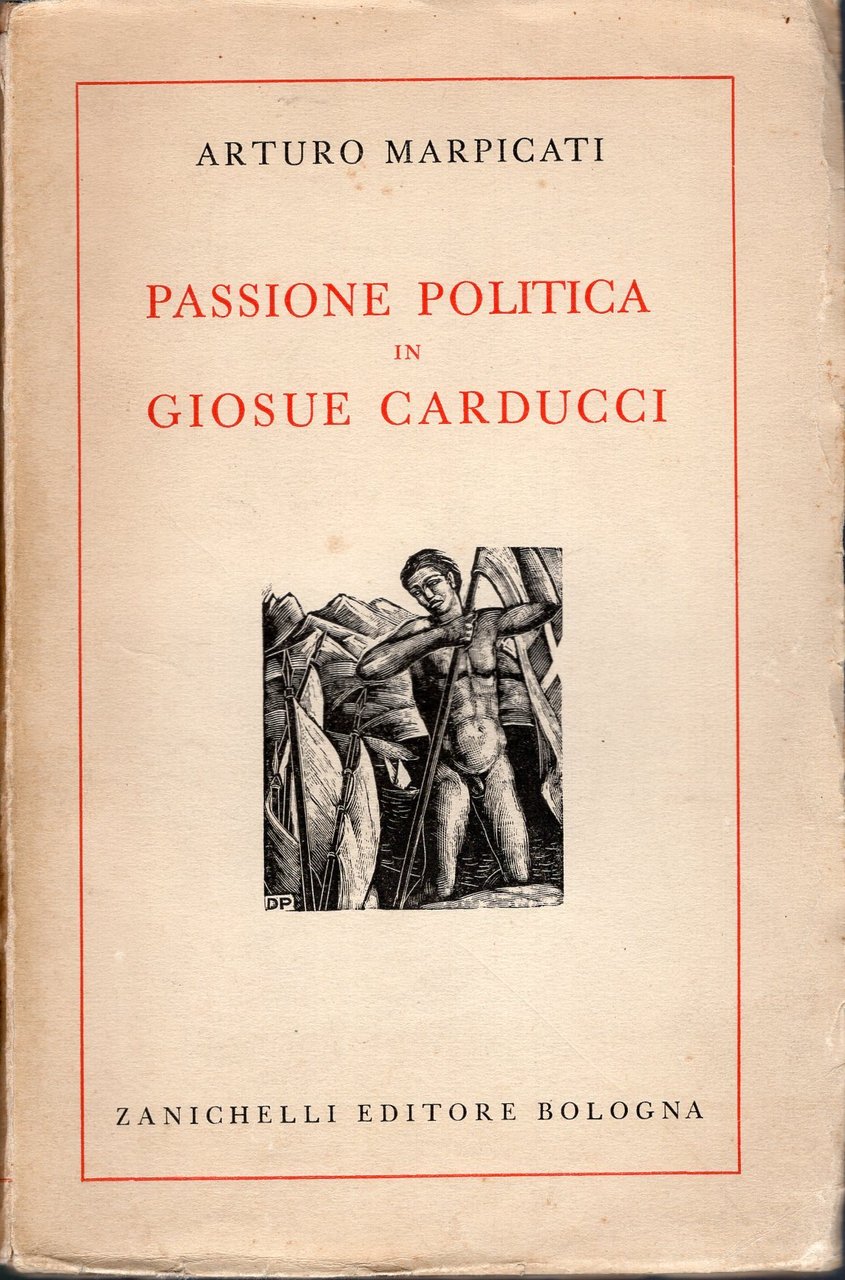 ARTURO MARPICATI

PASSIONE POLITICA
IN
GIOSUE CARDUCCI

DP

ZANICHELLI EDITORE BOLOGNA